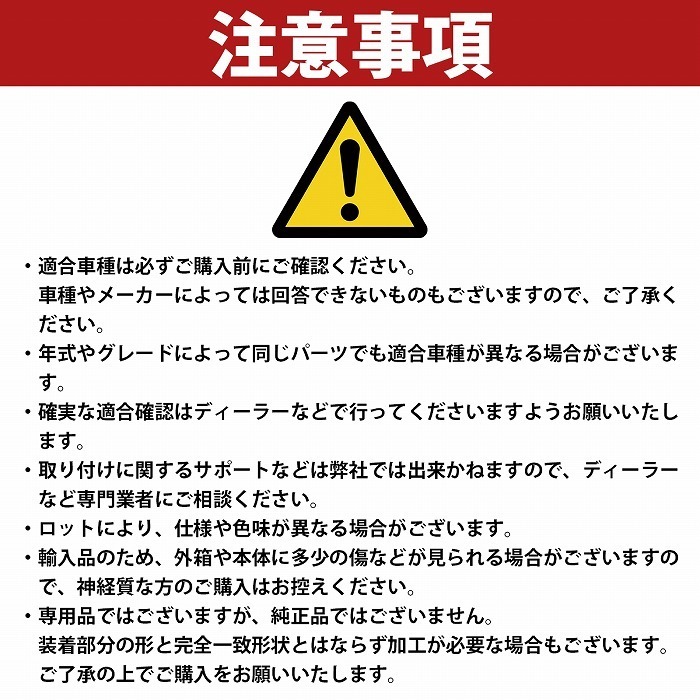 注意事項

・適合車種は必ずご購入前にご確認ください。
車種やメーカーによっては回答できないものもございますので、ご了承ください。
・年式やグレードによって同じパーツでも適合車種が異なる場合がございます。
・確実な適合確認はディーラーなどで行ってくださいますようお願いいたします。
・取り付けに関するサポートなどは弊社では出来かねますので、ディーラーなど専門業者にご相談ください。
・ロットにより、仕様や色味が異なる場合がございます。
・輸入品のため、外箱や本体に多少の傷などが見られる場合がございますので、神経質な方のご購入はお控えください。
・専用品ではございますが、純正品ではございません。
装着部分の形と完全一致形状とはならず加工が必要な場合もございます。
ご了承の上でご購入をお願いいたします。